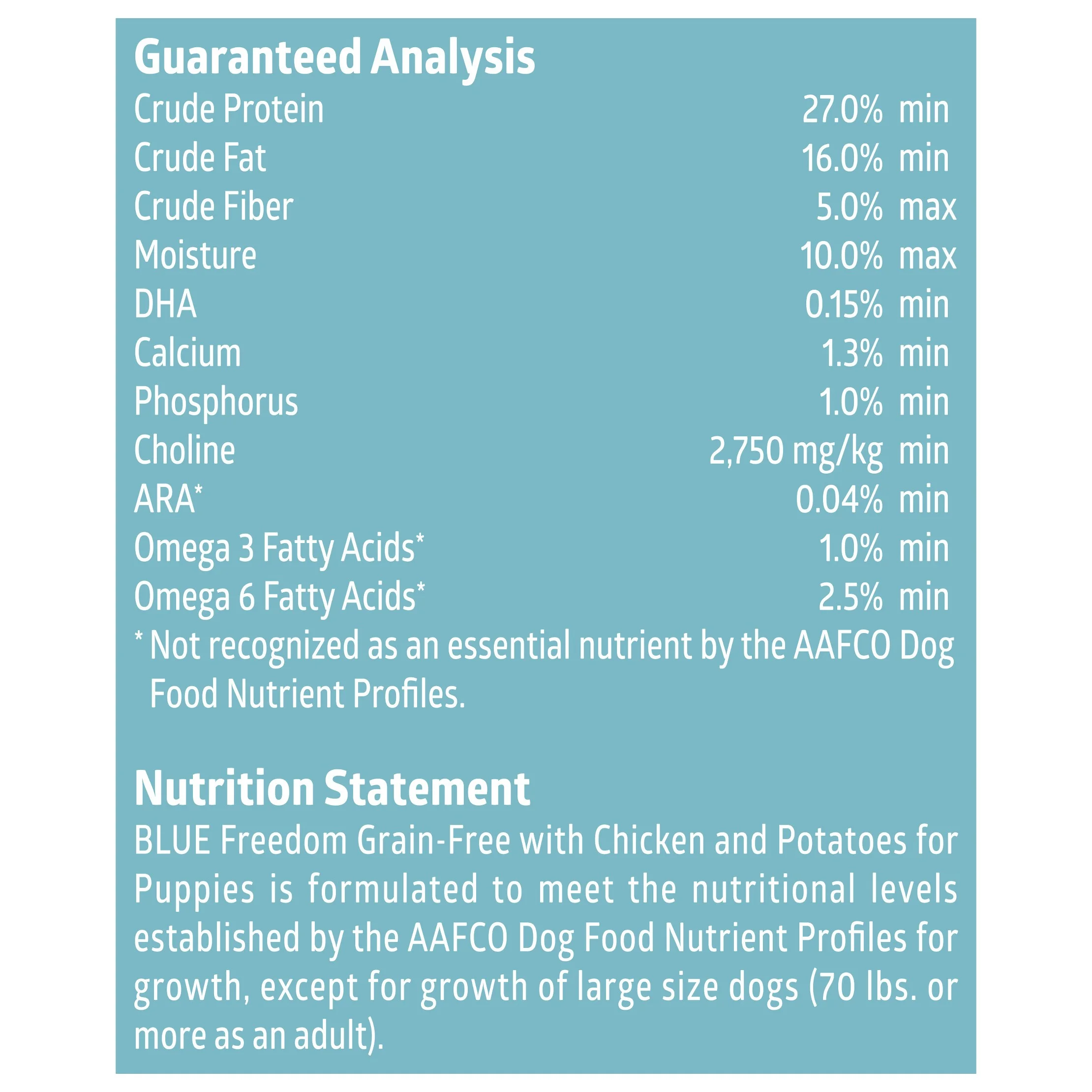 Guaranteed Analysis

Crude Protein 27.0% min
Crude Fat 16.0% min
Crude Fiber 5.0% max
Moisture 10.0% max
DHA 0.15% min
Calcium 1.3% min
Phosphorus 1.0% min
Choline 2,750 mg/kg min
ARA* 0.04% min
Omega 3 Fatty Acids* 1.0% min
Omega 6 Fatty Acids* 2.5% min

* Not recognized as an essential nutrient by the AAFCO Dog Food Nutrient Profiles.

Nutrition Statement

BLUE Freedom Grain-Free with Chicken and Potatoes for Puppies is formulated to meet the nutritional levels established by the AAFCO Dog Food Nutrient Profiles for growth, except for growth of large size dogs (70 lbs. or more as an adult).